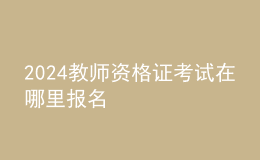 2024教师资格证考试在哪里报名